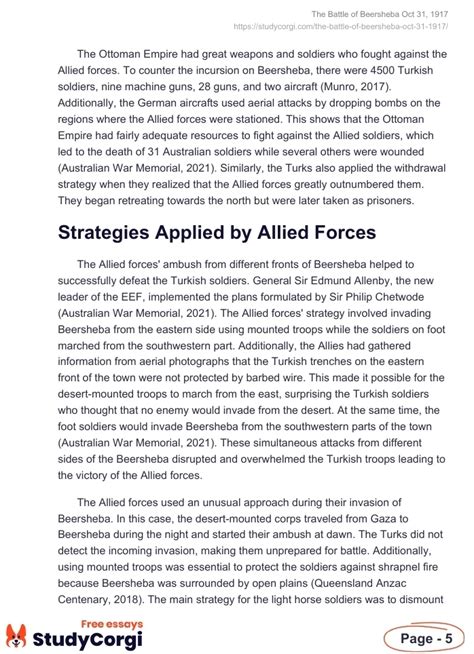 The Battle of Beersheba Oct 31, 1917
https://studycorgi.com/the-battle-of-beersheba-oct-31-1917/

The Ottoman Empire had great weapons and soldiers who fought against the Allied forces. To counter the incursion on Beersheba, there were 4500 Turkish soldiers, nine machine guns, 28 guns, and two aircraft (Munro, 2017). Additionally, the German aircrafts used aerial attacks by dropping bombs on the regions where the Allied forces were stationed. This shows that the Ottoman Empire had fairly adequate resources to fight against the Allied soldiers, which led to the death of 31 Australian soldiers while several others were wounded (Australian War Memorial, 2021). Similarly, the Turks also applied the withdrawal strategy when they realized that the Allied forces greatly outnumbered them. They began retreating towards the north but were later taken as prisoners.

Strategies Applied by Allied Forces

The Allied forces' ambush from different fronts of Beersheba helped to successfully defeat the Turkish soldiers. General Sir Edmund Allenby, the new leader of the EEF, implemented the plans formulated by Sir Philip Chetwode (Australian War Memorial, 2021). The Allied forces' strategy involved invading Beersheba from the eastern side using mounted troops while the soldiers on foot marched from the southwestern part. Additionally, the Allies had gathered information from aerial photographs that the Turkish trenches on the eastern front of the town were not protected by barbed wire. This made it possible for the desert-mounted troops to march from the east, surprising the Turkish soldiers who thought that no enemy would invade from the desert. At the same time, the foot soldiers would invade Beersheba from the southwestern parts of the town (Australian War Memorial, 2021). These simultaneous attacks from different sides of the Beersheba disrupted and overwhelmed the Turkish troops leading to the victory of the Allied forces.

The Allied forces used an unusual approach during their invasion of Beersheba. In this case, the desert-mounted corps traveled from Gaza to Beersheba during the night and started their ambush at dawn. The Turks did not detect the incoming invasion, making them unprepared for battle. Additionally, using mounted troops was essential to protect the soldiers against shrapnel fire because Beersheba was surrounded by open plains (Queensland Anzac Centenary, 2018). The main strategy for the light horse soldiers was to dismount

Free essays
StudyCorgi
Page - 5